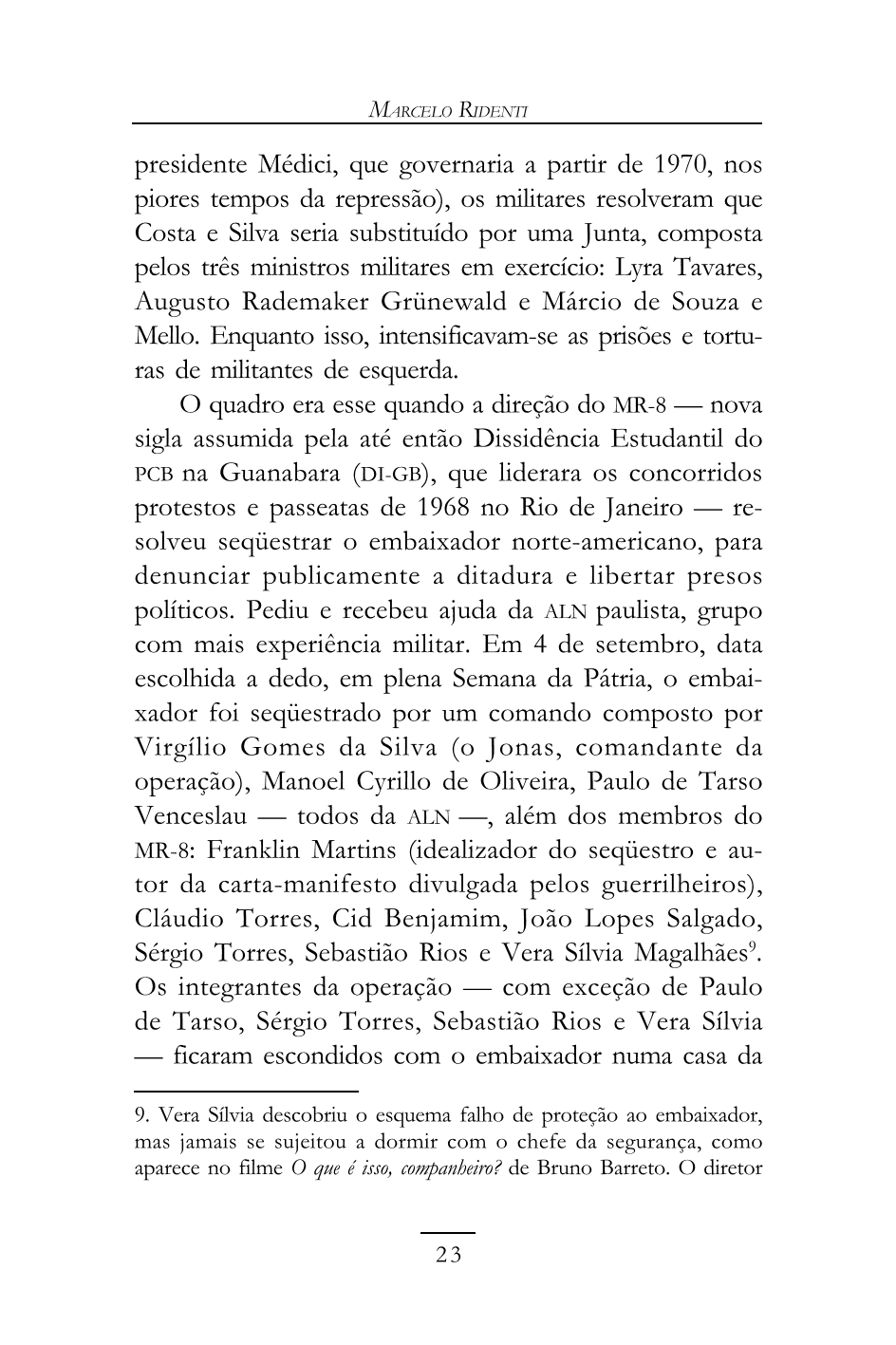 MARCELO RIDENTI

presidente Médici, que governaria a partir de 1970, nos piores tempos da repressão), os militares resolveram que Costa e Silva seria substituído por uma Junta, composta pelos três ministros militares em exercício: Lyra Tavares, Augusto Rademaker Grünewald e Márcio de Souza e Mello. Enquanto isso, intensificavam-se as prisões e torturas de militantes de esquerda.

O quadro era esse quando a direção do MR-8 — nova sigla assumida pela até então Dissidência Estudantil do PCB na Guanabara (DI-GB), que liderara os concorridos protestos e passeatas de 1968 no Rio de Janeiro — resolveu seqüestrar o embaixador norte-americano, para denunciar publicamente a ditadura e libertar presos políticos. Pediu e recebeu ajuda da ALN paulista, grupo com mais experiência militar. Em 4 de setembro, data escolhida a dedo, em plena Semana da Pátria, o embaixador foi seqüestrado por um comando composto por Virgílio Gomes da Silva (o Jonas, comandante da operação), Manoel Cyrillo de Oliveira, Paulo de Tarso Venceslau — todos da ALN —, além dos membros do MR-8: Franklin Martins (idealizador do seqüestro e autor da carta-manifesto divulgada pelos guerrilheiros), Cláudio Torres, Cid Benjamim, João Lopes Salgado, Sérgio Torres, Sebastião Rios e Vera Sílvia Magalhães$^9$. Os integrantes da operação — com exceção de Paulo de Tarso, Sérgio Torres, Sebastião Rios e Vera Sílvia — ficaram escondidos com o embaixador numa casa da

9. Vera Sílvia descobriu o esquema falho de proteção ao embaixador, mas jamais se sujeitou a dormir com o chefe da segurança, como aparece no filme O que é isso, companheiro? de Bruno Barreto. O diretor

23